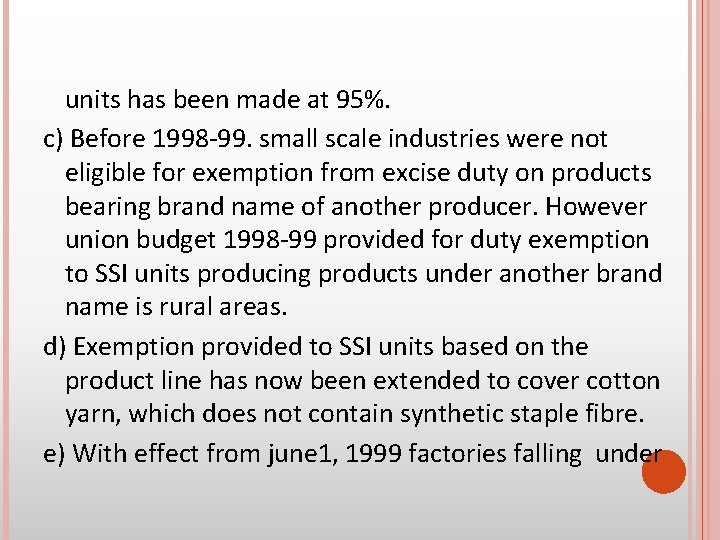 units has been made at 95%.

c) Before 1998-99. small scale industries were not eligible for exemption from excise duty on products bearing brand name of another producer. However union budget 1998-99 provided for duty exemption to SSI units producing products under another brand name is rural areas.

d) Exemption provided to SSI units based on the product line has now been extended to cover cotton yarn, which does not contain synthetic staple fibre.

e) With effect from june1, 1999 factories falling under